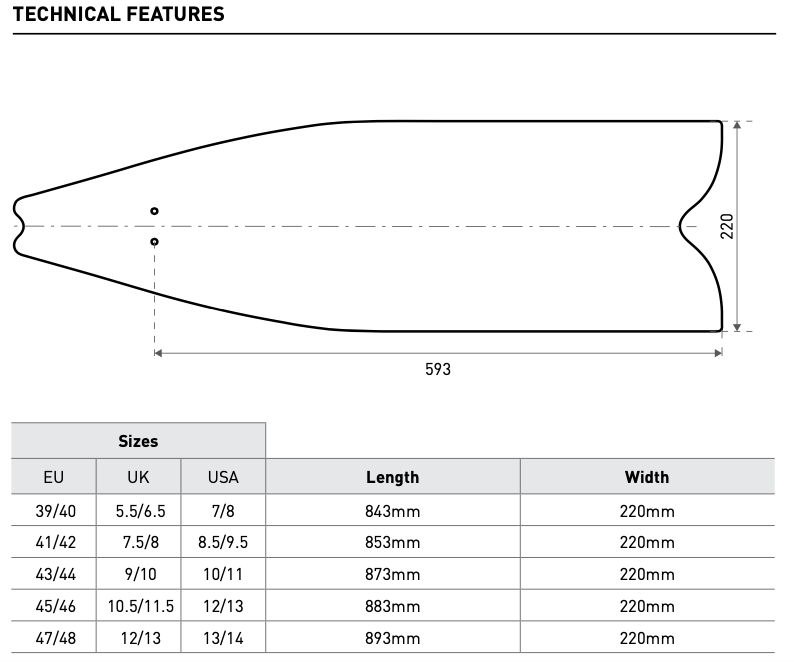 TECHNICAL FEATURES

220

593

| Sizes | | | | |
|---|---|---|---|---|
| EU | UK | USA | Length | Width |
| 39/40 | 5.5/6.5 | 7/8 | 843mm | 220mm |
| 41/42 | 7.5/8 | 8.5/9.5 | 853mm | 220mm |
| 43/44 | 9/10 | 10/11 | 873mm | 220mm |
| 45/46 | 10.5/11.5 | 12/13 | 883mm | 220mm |
| 47/48 | 12/13 | 13/14 | 893mm | 220mm |